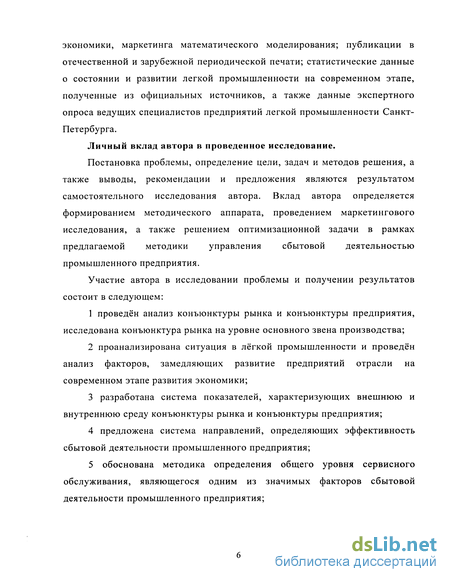 экономики, маркетинга математического моделирования; публикации в отечественной и зарубежной периодической печати; статистические данные о состоянии и развитии легкой промышленности на современном этапе, полученные из официальных источников, а также данные экспертного опроса ведущих специалистов предприятий легкой промышленности Санкт-Петербурга.

Личный вклад автора в проведенное исследование.

Постановка проблемы, определение цели, задач и методов решения, а также выводы, рекомендации и предложения являются результатом самостоятельного исследования автора. Вклад автора определяется формированием методического аппарата, проведением маркетингового исследования, а также решением оптимизационной задачи в рамках предлагаемой методики управления сбытовой деятельностью промышленного предприятия.

Участие автора в исследовании проблемы и получении результатов состоит в следующем:

1 проведён анализ конъюнктуры рынка и конъюнктуры предприятия, исследована конъюнктура рынка на уровне основного звена производства;

2 проанализирована ситуация в лёгкой промышленности и проведён анализ факторов, замедляющих развитие предприятий отрасли на современном этапе развития экономики;

3 разработана система показателей, характеризующих внешнюю и внутреннюю среду конъюнктуры рынка и конъюнктуры предприятия;

4 предложена система направлений, определяющих эффективность сбытовой деятельности промышленного предприятия;

5 обоснована методика определения общего уровня сервисного обслуживания, являющегося одним из значимых факторов сбытовой деятельности промышленного предприятия;

6

dsLib.net
библиотека диссертаций